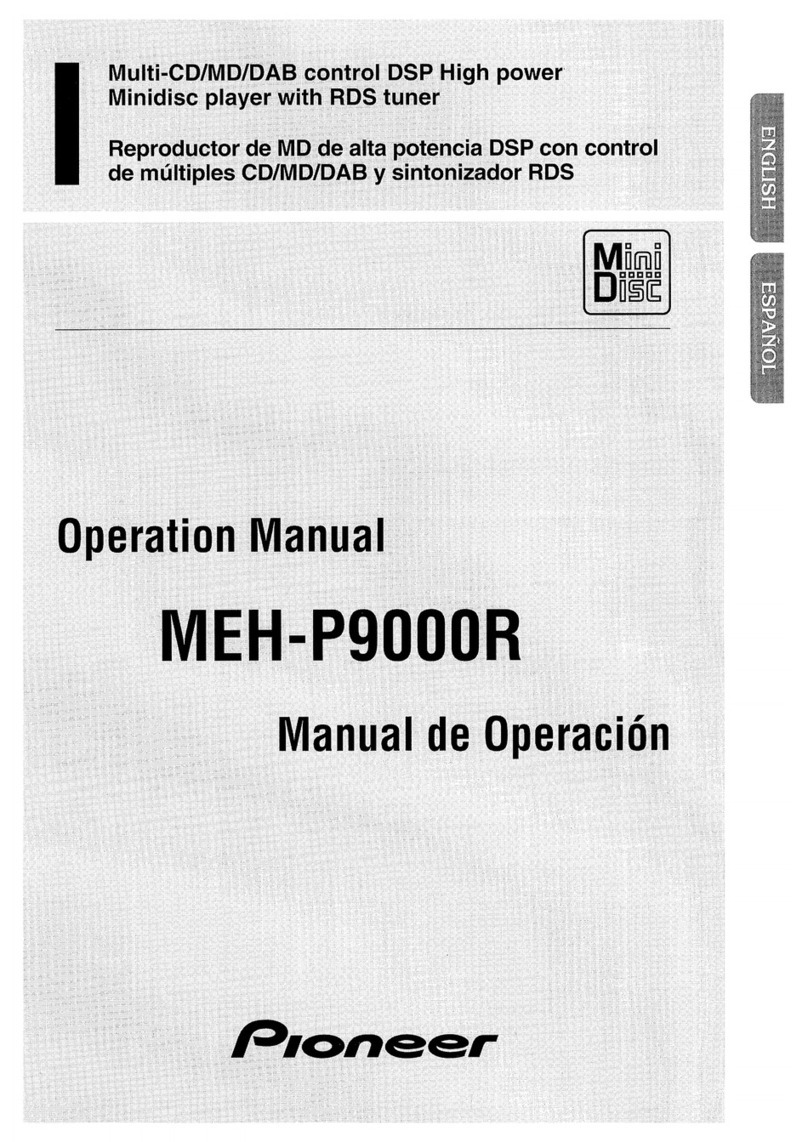 Multi-CD/MD/DAB control DSP High power Minidisc player with RDS tuner

Reproductor de MD de alta potencia DSP con control de múltiples CD/MD/DAB y sintonizador RDS

ENGLISH

ESPAÑOL

Mini Disc

Operation Manual

MEH-P9000R

Manual de Operación

Pioneer